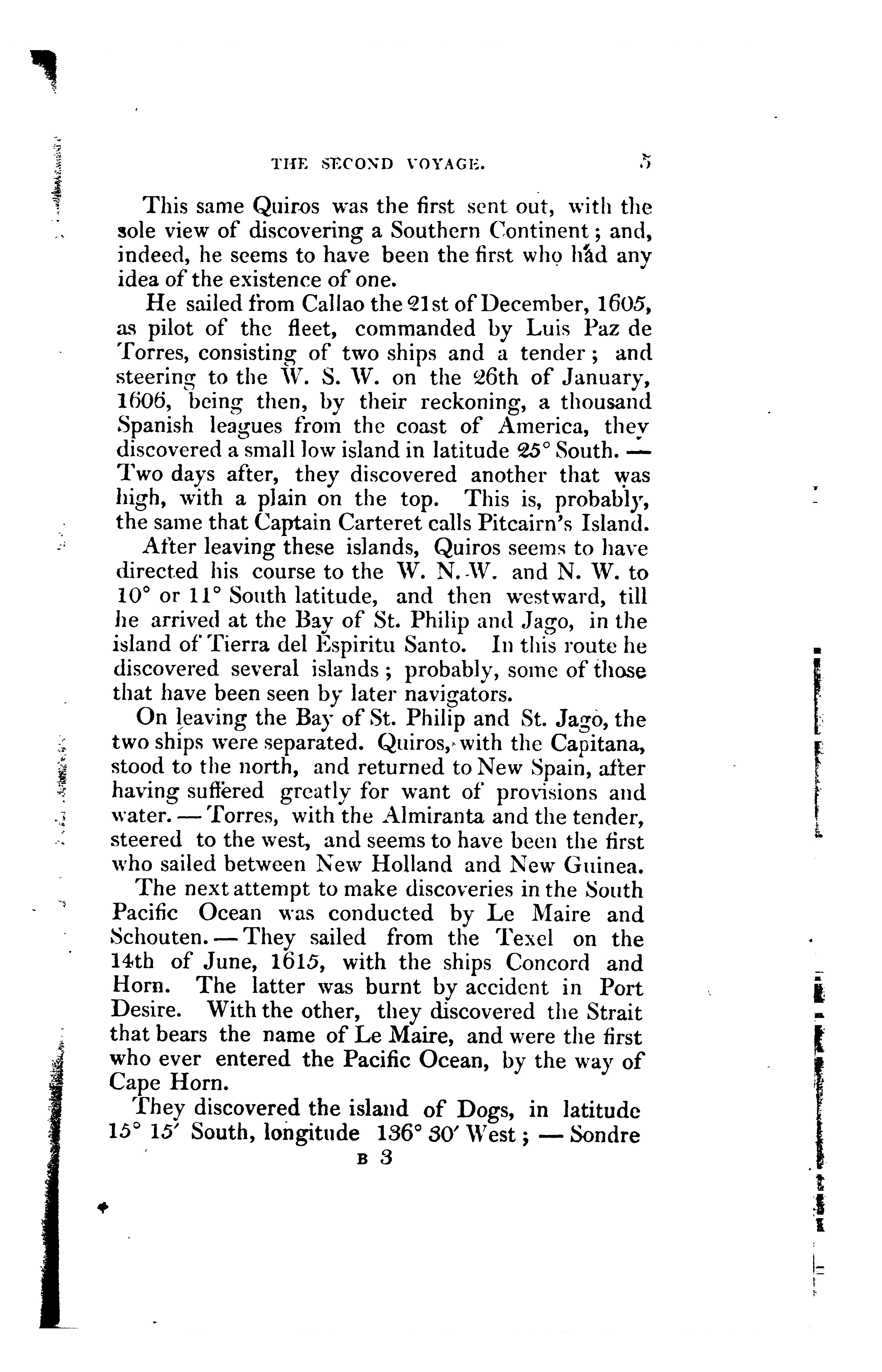 THE SECOND VOYAGE. 5

This same Quiros was the first sent out, with the sole view of discovering a Southern Continent; and, indeed, he seems to have been the first who had any idea of the existence of one.

He sailed from Callao the 21st of December, 1605, as pilot of the fleet, commanded by Luis Paz de Torres, consisting of two ships and a tender; and steering to the W. S. W. on the 26th of January, 1606, being then, by their reckoning, a thousand Spanish leagues from the coast of America, they discovered a small low island in latitude 25° South. — Two days after, they discovered another that was high, with a plain on the top. This is, probably, the same that Captain Carteret calls Pitcairn's Island.

After leaving these islands, Quiros seems to have directed his course to the W. N. W. and N. W. to 10° or 11° South latitude, and then westward, till he arrived at the Bay of St. Philip and Jago, in the island of Tierra del Espiritu Santo. In this route he discovered several islands; probably, some of those that have been seen by later navigators.

On leaving the Bay of St. Philip and St. Jago, the two ships were separated. Quiros, with the Capitana, stood to the north, and returned to New Spain, after having suffered greatly for want of provisions and water. — Torres, with the Almiranta and the tender, steered to the west, and seems to have been the first who sailed between New Holland and New Guinea.

The next attempt to make discoveries in the South Pacific Ocean was conducted by Le Maire and Schouten. — They sailed from the Texel on the 14th of June, 1615, with the ships Concord and Horn. The latter was burnt by accident in Port Desire. With the other, they discovered the Strait that bears the name of Le Maire, and were the first who ever entered the Pacific Ocean, by the way of Cape Horn.

They discovered the island of Dogs, in latitude 15° 15′ South, longitude 136° 30′ West; — Sondre

B 3